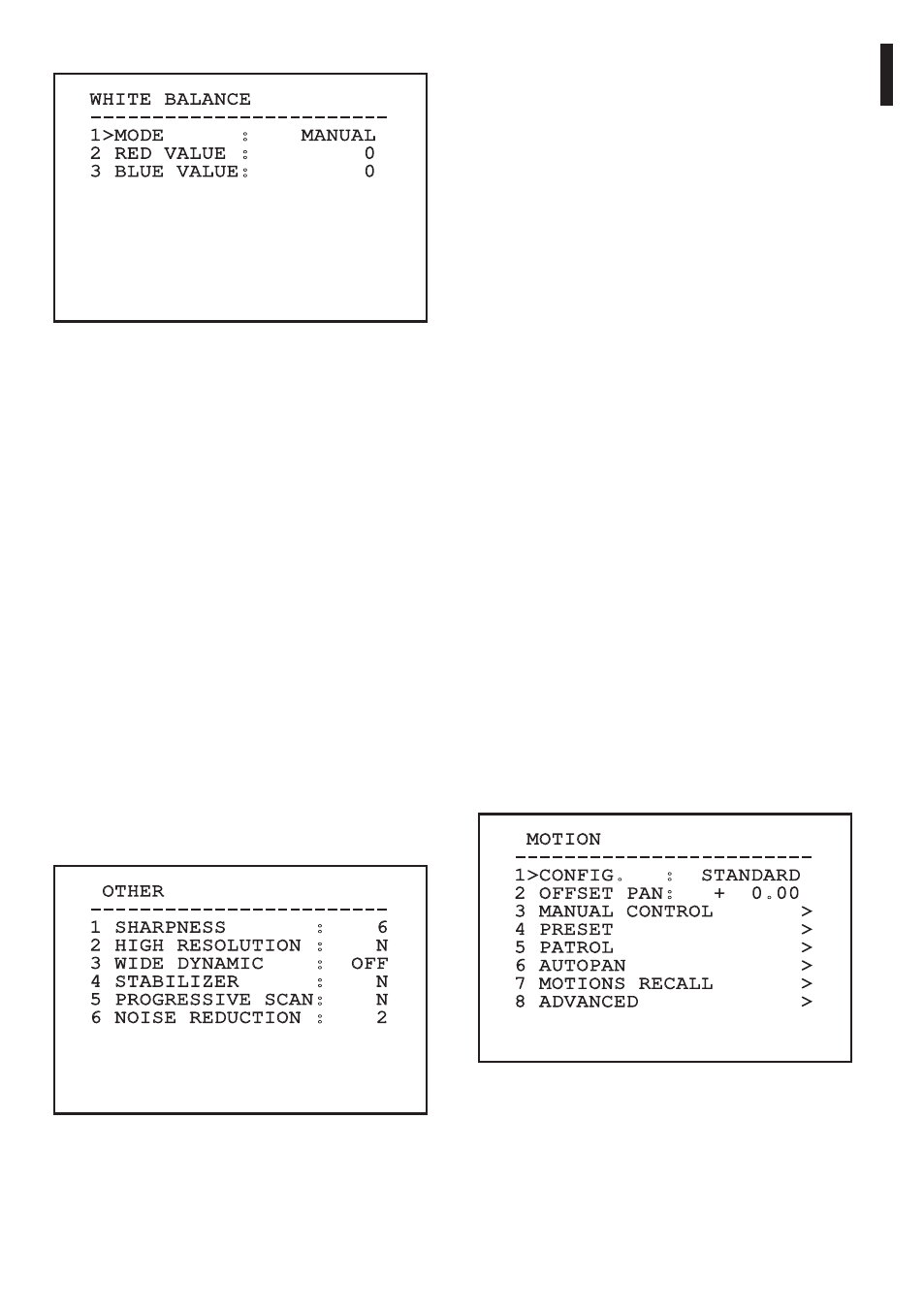 WHITE BALANCE
------------------------
1>MODE : MANUAL
2 RED VALUE : 0
3 BLUE VALUE: 0

OTHER
------------------------
1 SHARPNESS : 6
2 HIGH RESOLUTION : N
3 WIDE DYNAMIC : OFF
4 STABILIZER : N
5 PROGRESSIVE SCAN: N
6 NOISE REDUCTION : 2

MOTION
------------------------
1>CONFIG. : STANDARD
2 OFFSET PAN: + 0.00
3 MANUAL CONTROL >
4 PRESET >
5 PATROL >
6 AUTOPAN >
7 MOTIONS RECALL >
8 ADVANCED >